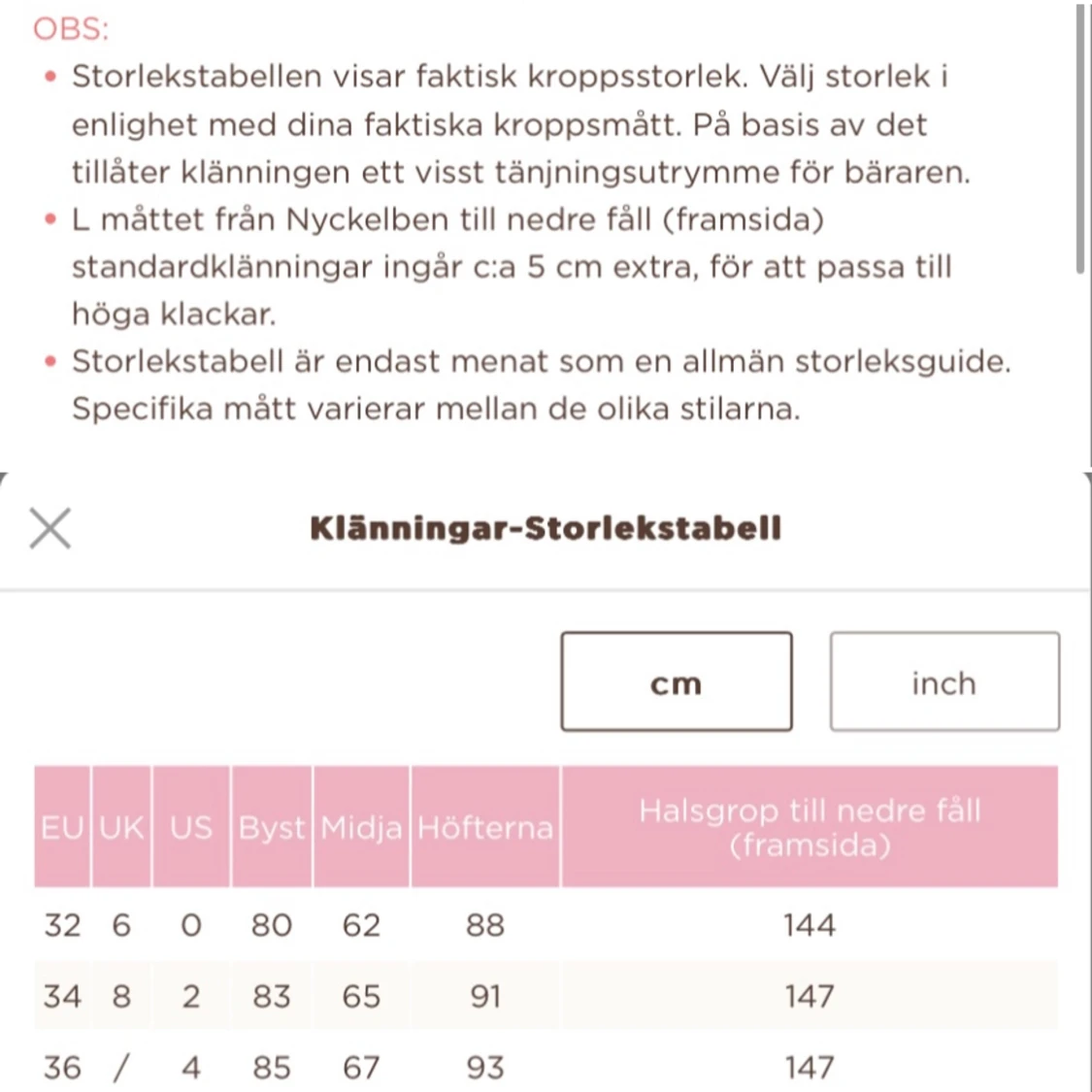 OBS:

• Storlekstabellen visar faktisk kroppsstorlek. Välj storlek i enlighet med dina faktiska kroppsmått. På basis av det tillåter klänningen ett visst tänjningsutrymme för bäraren.
• L måttet från Nyckelben till nedre fåll (framsida) standardklänningar ingår c:a 5 cm extra, för att passa till höga klackar.
• Storlekstabell är endast menat som en allmän storleksguide. Specifika mått varierar mellan de olika stilarna.

Klänningar-Storlekstabell

cm

inch

| EU | UK | US | Byst | Midja | Höfterna | Halsgrop till nedre fåll (framsida) |
|---|---|---|---|---|---|---|
| 32 | 6 | 0 | 80 | 62 | 88 | 144 |
| 34 | 8 | 2 | 83 | 65 | 91 | 147 |
| 36 | / | 4 | 85 | 67 | 93 | 147 |